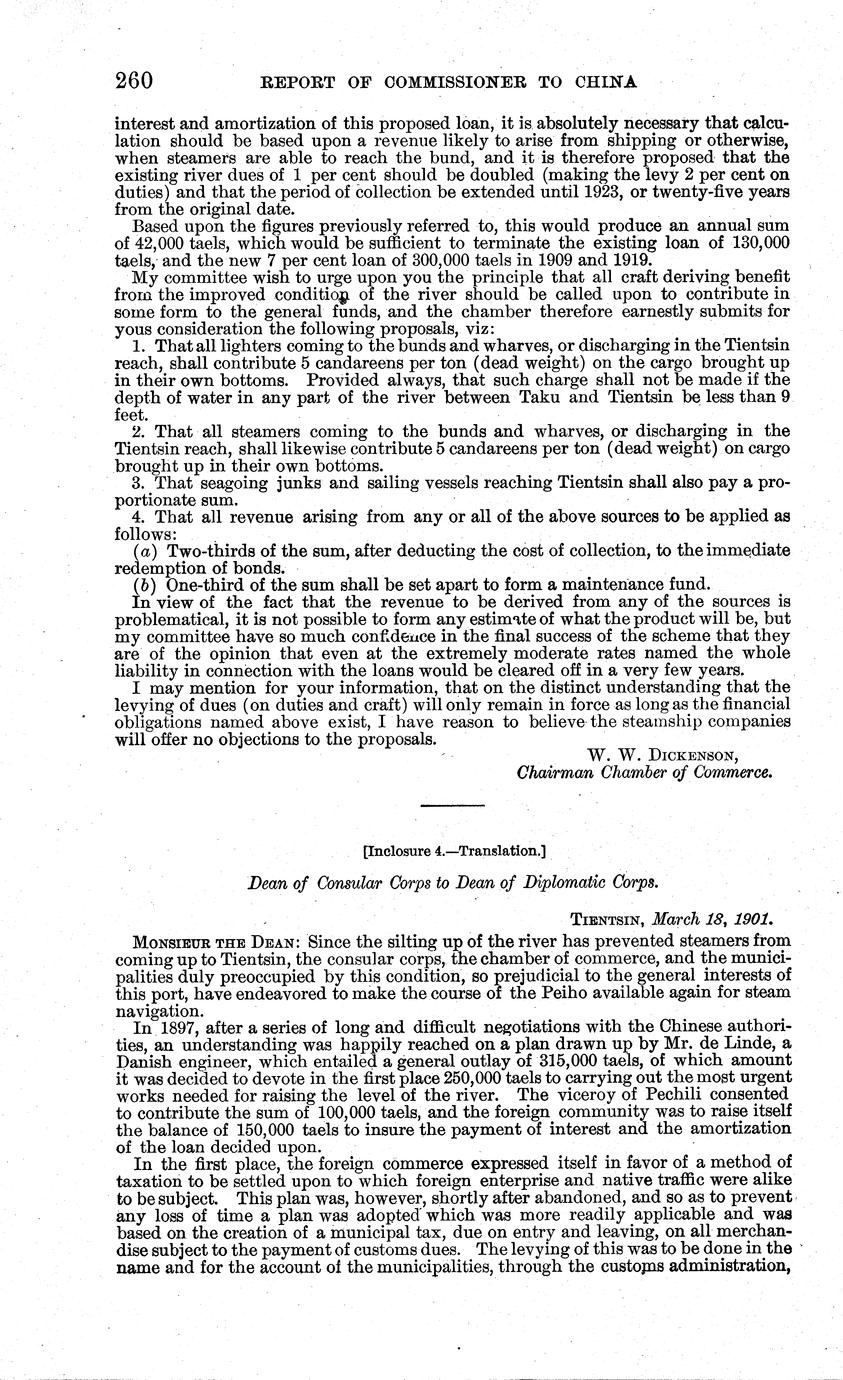 260 REPORT OF COMMISSIONER TO CHINA

interest and amortization of this proposed loan, it is absolutely necessary that calculation should be based upon a revenue likely to arise from shipping or otherwise, when steamers are able to reach the bund, and it is therefore proposed that the existing river dues of 1 per cent should be doubled (making the levy 2 per cent on duties) and that the period of collection be extended until 1923, or twenty-five years from the original date.

Based upon the figures previously referred to, this would produce an annual sum of 42,000 taels, which would be sufficient to terminate the existing loan of 130,000 taels, and the new 7 per cent loan of 300,000 taels in 1909 and 1919.

My committee wish to urge upon you the principle that all craft deriving benefit from the improved condition of the river should be called upon to contribute in some form to the general funds, and the chamber therefore earnestly submits for yous consideration the following proposals, viz:

1. That all lighters coming to the bunds and wharves, or discharging in the Tientsin reach, shall contribute 5 candareens per ton (dead weight) on the cargo brought up in their own bottoms. Provided always, that such charge shall not be made if the depth of water in any part of the river between Taku and Tientsin be less than 9 feet.

2. That all steamers coming to the bunds and wharves, or discharging in the Tientsin reach, shall likewise contribute 5 candareens per ton (dead weight) on cargo brought up in their own bottoms.

3. That seagoing junks and sailing vessels reaching Tientsin shall also pay a proportionate sum.

4. That all revenue arising from any or all of the above sources to be applied as follows:

(a) Two-thirds of the sum, after deducting the cost of collection, to the immediate redemption of bonds.

(b) One-third of the sum shall be set apart to form a maintenance fund.

In view of the fact that the revenue to be derived from any of the sources is problematical, it is not possible to form any estimate of what the product will be, but my committee have so much confidence in the final success of the scheme that they are of the opinion that even at the extremely moderate rates named the whole liability in connection with the loans would be cleared off in a very few years.

I may mention for your information, that on the distinct understanding that the levying of dues (on duties and craft) will only remain in force as long as the financial obligations named above exist, I have reason to believe the steamship companies will offer no objections to the proposals.

W. W. DICKENSON,
Chairman Chamber of Commerce.

[Inclosure 4.—Translation.]

Dean of Consular Corps to Dean of Diplomatic Corps.

TIENTSIN, March 18, 1901.

MONSIEUR THE DEAN: Since the silting up of the river has prevented steamers from coming up to Tientsin, the consular corps, the chamber of commerce, and the municipalities duly preoccupied by this condition, so prejudicial to the general interests of this port, have endeavored to make the course of the Peiho available again for steam navigation.

In 1897, after a series of long and difficult negotiations with the Chinese authorities, an understanding was happily reached on a plan drawn up by Mr. de Linde, a Danish engineer, which entailed a general outlay of 315,000 taels, of which amount it was decided to devote in the first place 250,000 taels to carrying out the most urgent works needed for raising the level of the river. The viceroy of Pechili consented to contribute the sum of 100,000 taels, and the foreign community was to raise itself the balance of 150,000 taels to insure the payment of interest and the amortization of the loan decided upon.

In the first place, the foreign commerce expressed itself in favor of a method of taxation to be settled upon to which foreign enterprise and native traffic were alike to be subject. This plan was, however, shortly after abandoned, and so as to prevent any loss of time a plan was adopted which was more readily applicable and was based on the creation of a municipal tax, due on entry and leaving, on all merchandise subject to the payment of customs dues. The levying of this was to be done in the name and for the account of the municipalities, through the customs administration,